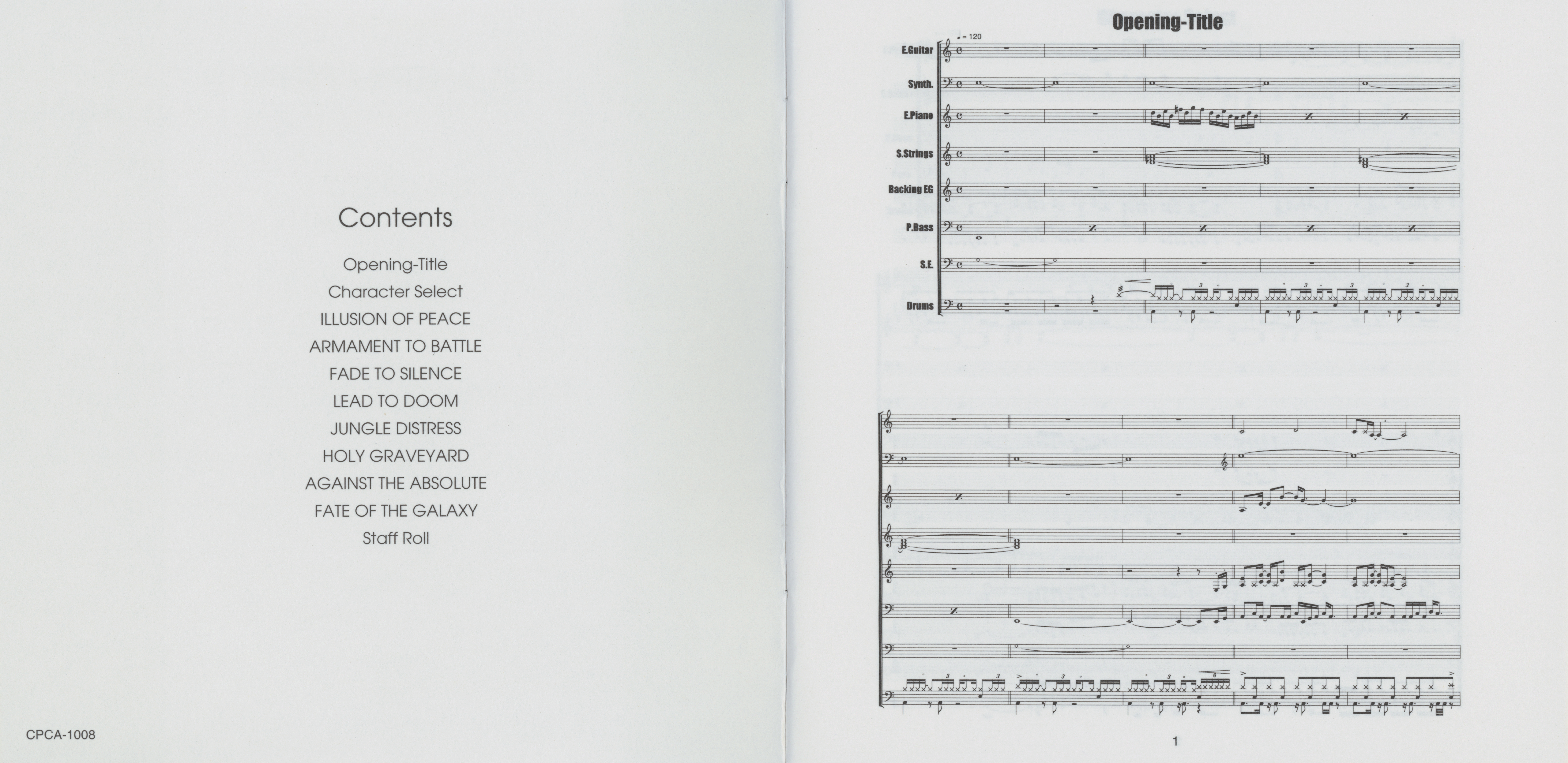 Contents

Opening-Title
Character Select
ILLUSION OF PEACE
ARMAMENT TO BATTLE
FADE TO SILENCE
LEAD TO DOOM
JUNGLE DISTRESS
HOLY GRAVEYARD
AGAINST THE ABSOLUTE
FATE OF THE GALAXY
Staff Roll

CPCA-1008

Opening-Title

♩= 120

E.Guitar
Synth.
E.Piano
S.Strings
Backing EG
P.Bass
S.E.
Drums

1